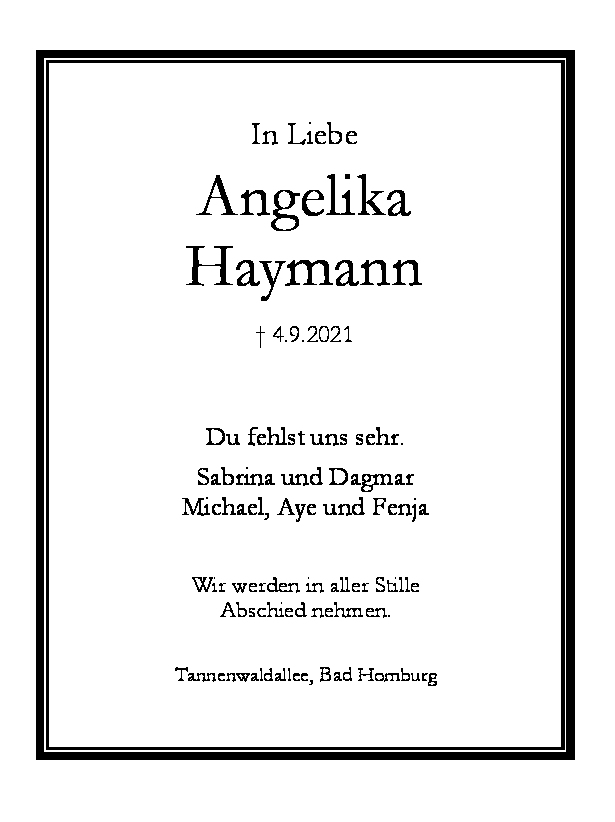 In Liebe

Angelika
Haymann

† 4.9.2021

Du fehlst uns sehr.

Sabrina und Dagmar
Michael, Aye und Fenja

Wir werden in aller Stille
Abschied nehmen.

Tannenwaldallee, Bad Homburg